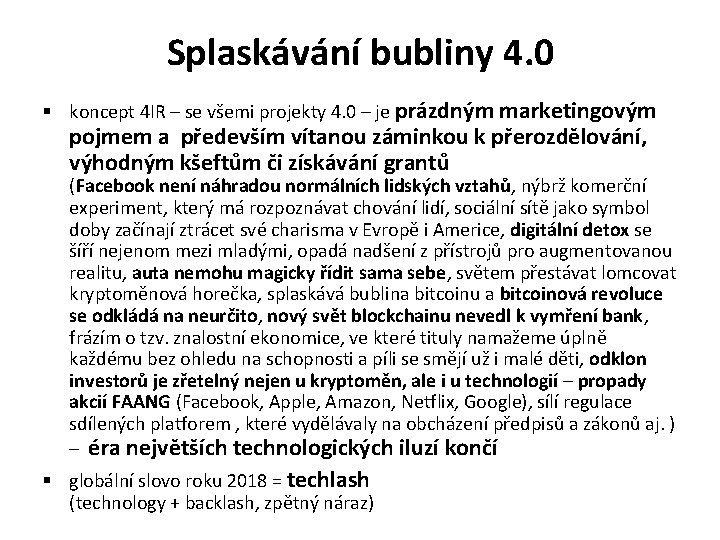 Splaskávání bubliny 4.0

▪ koncept 4IR – se všemi projekty 4.0 – je prázdným marketingovým pojmem a především vítanou záminkou k přerozdělování, výhodným kšeftům či získávání grantů
(Facebook není náhradou normálních lidských vztahů, nýbrž komerční experiment, který má rozpoznávat chování lidí, sociální sítě jako symbol doby začínají ztrácet své charisma v Evropě i Americe, digitální detox se šíří nejenom mezi mladými, opadá nadšení z přístrojů pro augmentovanou realitu, auta nemohu magicky řídit sama sebe, světem přestávat lomcovat kryptoměnová horečka, splaskává bublina bitcoinu a bitcoinová revoluce se odkládá na neurčito, nový svět blockchainu nevedl k vymření bank, frázím o tzv. znalostní ekonomice, ve které tituly namažeme úplně každému bez ohledu na schopnosti a píli se smějí už i malé děti, odklon investorů je zřetelný nejen u kryptoměn, ale i u technologií – propady akcií FAANG (Facebook, Apple, Amazon, Netflix, Google), sílí regulace sdílených platforem , které vydělávaly na obcházení předpisů a zákonů aj. )
– éra největších technologických iluzí končí

▪ globální slovo roku 2018 = techlash
(technology + backlash, zpětný náraz)